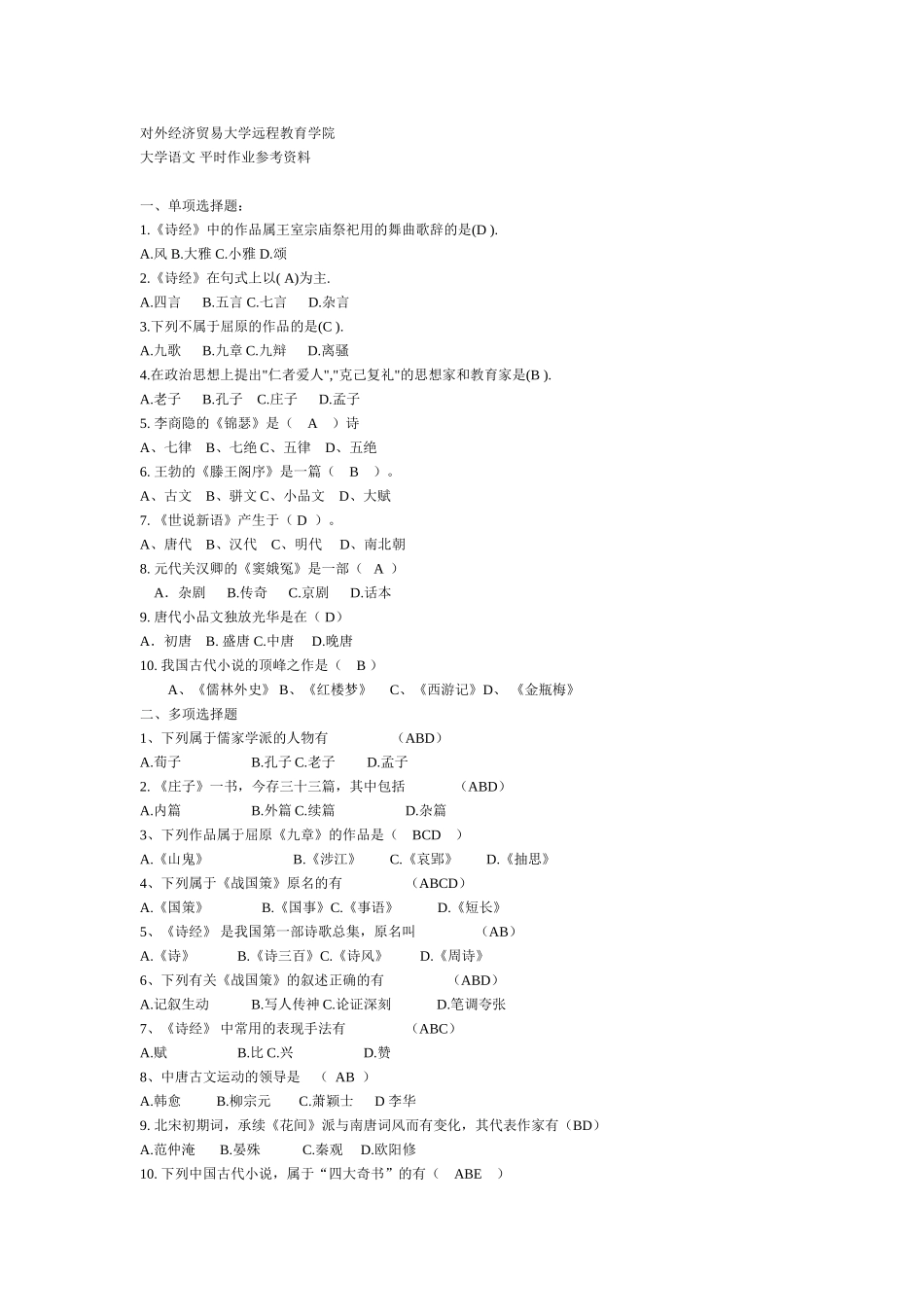 对外经济贸易大学远程教育学院
大学语文 平时作业参考资料

一、单项选择题：
1.《诗经》中的作品属王室宗庙祭祀用的舞曲歌辞的是(D ).
A.风 B.大雅 C.小雅 D.颂
2.《诗经》在句式上以( A)为主.
A.四言 B.五言 C.七言 D.杂言
3.下列不属于屈原的作品的是(C ).
A.九歌 B.九章 C.九辩 D.离骚
4.在政治思想上提出"仁者爱人","克己复礼"的思想家和教育家是(B ).
A.老子 B.孔子 C.庄子 D.孟子
5. 李商隐的《锦瑟》是（ A ）诗
A、七律 B、七绝 C、五律 D、五绝
6. 王勃的《滕王阁序》是一篇（ B ）。
A、古文 B、骈文 C、小品文 D、大赋
7. 《世说新语》产生于（ D ）。
A、唐代 B、汉代 C、明代 D、南北朝
8. 元代关汉卿的《窦娥冤》是一部（ A ）
A．杂剧 B.传奇 C.京剧 D.话本
9. 唐代小品文独放光华是在（ D）
A．初唐 B. 盛唐 C.中唐 D.晚唐
10. 我国古代小说的顶峰之作是（ B ）
A、《儒林外史》 B、《红楼梦》 C、《西游记》D、《金瓶梅》
二、多项选择题
1、下列属于儒家学派的人物有 （ABD）
A.荀子 B.孔子 C.老子 D.孟子
2. 《庄子》一书，今存三十三篇，其中包括 （ABD）
A.内篇 B.外篇 C.续篇 D.杂篇
3、下列作品属于屈原《九章》的作品是（ BCD ）
A.《山鬼》 B.《涉江》 C.《哀郢》 D.《抽思》
4、下列属于《战国策》原名的有 （ABCD）
A.《国策》 B.《国事》C.《事语》 D.《短长》
5、《诗经》 是我国第一部诗歌总集，原名叫 （AB）
A.《诗》 B.《诗三百》C.《诗风》 D.《周诗》
6、下列有关《战国策》的叙述正确的有 （ABD）
A.记叙生动 B.写人传神 C.论证深刻 D.笔调夸张
7、《诗经》 中常用的表现手法有 （ABC）
A.赋 B.比 C.兴 D.赞
8、中唐古文运动的领导是 （ AB ）
A.韩愈 B.柳宗元 C.萧颖士 D 李华
9. 北宋初期词，承续《花间》派与南唐词风而有变化，其代表作家有（BD）
A.范仲淹 B.晏殊 C.秦观 D.欧阳修
10. 下列中国古代小说，属于“四大奇书”的有（ ABE ）